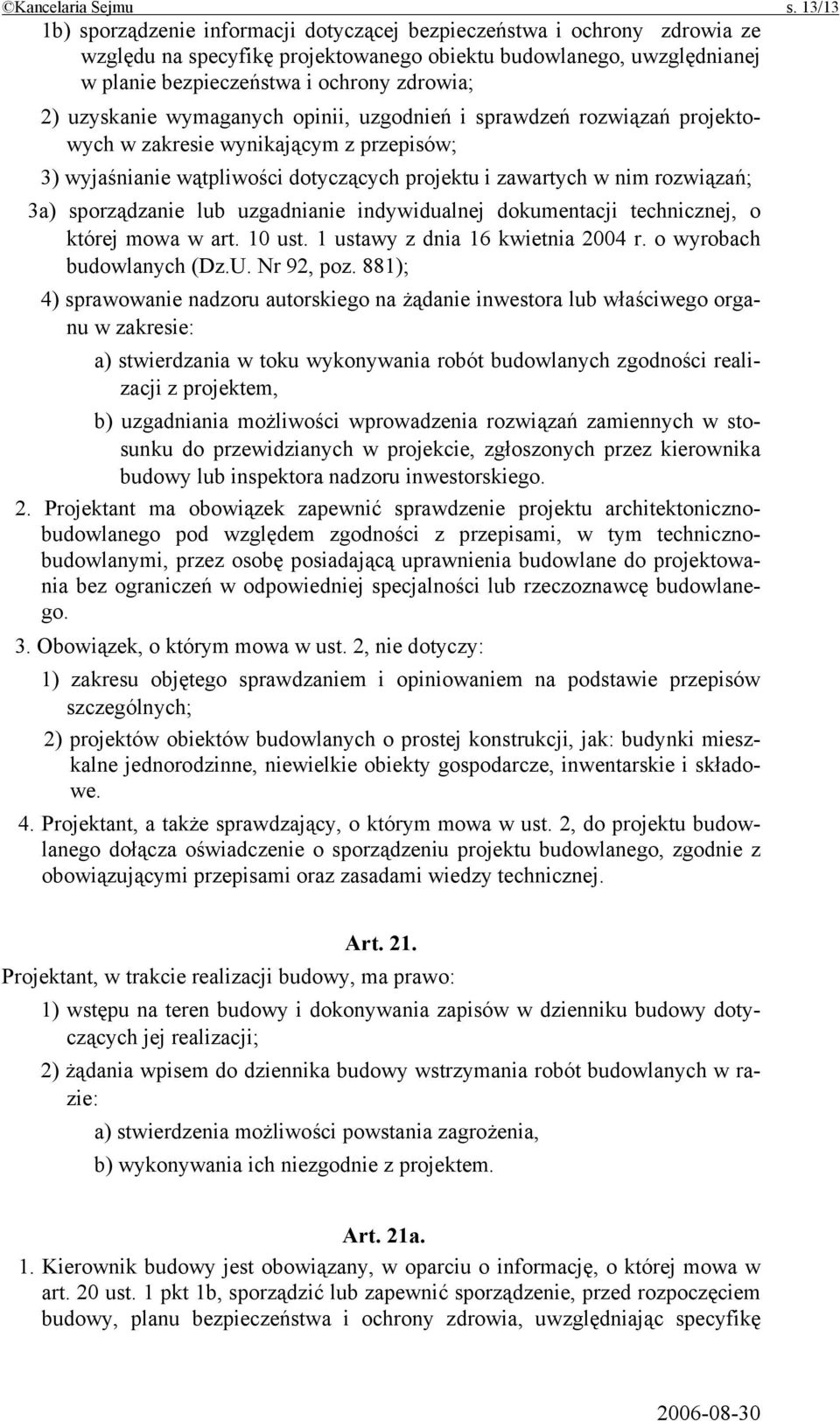 ©Kancelaria Sejmu s. 13/13

1b) sporządzenie informacji dotyczącej bezpieczeństwa i ochrony zdrowia ze względu na specyfikę projektowanego obiektu budowlanego, uwzględnianej w planie bezpieczeństwa i ochrony zdrowia;

2) uzyskanie wymaganych opinii, uzgodnień i sprawdzeń rozwiązań projektowych w zakresie wynikającym z przepisów;

3) wyjaśnianie wątpliwości dotyczących projektu i zawartych w nim rozwiązań;

3a) sporządzanie lub uzgadnianie indywidualnej dokumentacji technicznej, o której mowa w art. 10 ust. 1 ustawy z dnia 16 kwietnia 2004 r. o wyrobach budowlanych (Dz.U. Nr 92, poz. 881);

4) sprawowanie nadzoru autorskiego na żądanie inwestora lub właściwego organu w zakresie:

a) stwierdzania w toku wykonywania robót budowlanych zgodności realizacji z projektem,

b) uzgadniania możliwości wprowadzenia rozwiązań zamiennych w stosunku do przewidzianych w projekcie, zgłoszonych przez kierownika budowy lub inspektora nadzoru inwestorskiego.

2. Projektant ma obowiązek zapewnić sprawdzenie projektu architektoniczno-budowlanego pod względem zgodności z przepisami, w tym techniczno-budowlanymi, przez osobę posiadającą uprawnienia budowlane do projektowania bez ograniczeń w odpowiedniej specjalności lub rzeczoznawcę budowlanego.

3. Obowiązek, o którym mowa w ust. 2, nie dotyczy:

1) zakresu objętego sprawdzaniem i opiniowaniem na podstawie przepisów szczególnych;

2) projektów obiektów budowlanych o prostej konstrukcji, jak: budynki mieszkalne jednorodzinne, niewielkie obiekty gospodarcze, inwentarskie i składowe.

4. Projektant, a także sprawdzający, o którym mowa w ust. 2, do projektu budowlanego dołącza oświadczenie o sporządzeniu projektu budowlanego, zgodnie z obowiązującymi przepisami oraz zasadami wiedzy technicznej.

Art. 21.

Projektant, w trakcie realizacji budowy, ma prawo:

1) wstępu na teren budowy i dokonywania zapisów w dzienniku budowy dotyczących jej realizacji;

2) żądania wpisem do dziennika budowy wstrzymania robót budowlanych w razie:

a) stwierdzenia możliwości powstania zagrożenia,

b) wykonywania ich niezgodnie z projektem.

Art. 21a.

1. Kierownik budowy jest obowiązany, w oparciu o informację, o której mowa w art. 20 ust. 1 pkt 1b, sporządzić lub zapewnić sporządzenie, przed rozpoczęciem budowy, planu bezpieczeństwa i ochrony zdrowia, uwzględniając specyfikę

2006-08-30